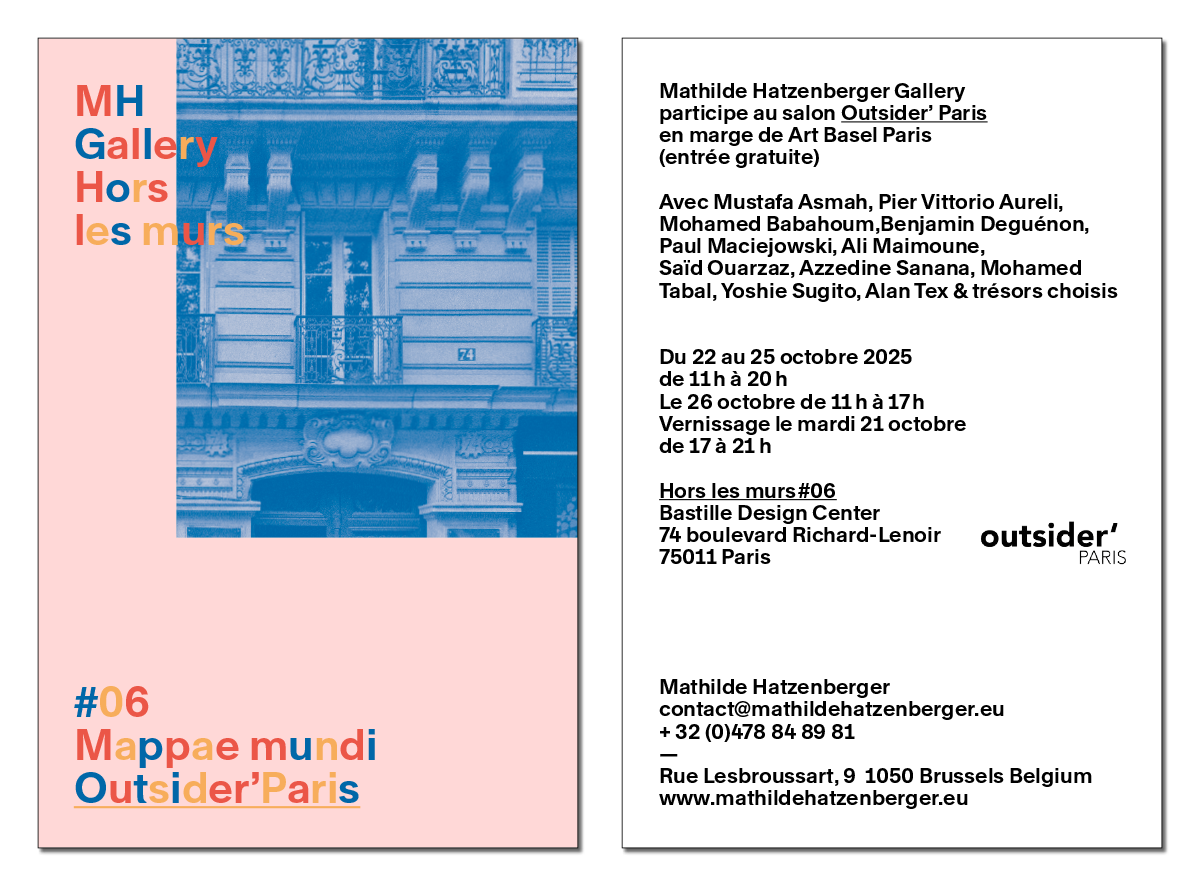 MH
Gallery
Hors
les murs

74

#06
Mappae mundi
Outsider'Paris

Mathilde Hatzenberger Gallery
participe au salon Outsider' Paris
en marge de Art Basel Paris
(entrée gratuite)

Avec Mustafa Asmah, Pier Vittorio Aureli, Mohamed Babahoum,Benjamin Deguénon, Paul Maciejowski, Ali Maimoune, Saïd Ouarzaz, Azzedine Sanana, Mohamed Tabal, Yoshie Sugito, Alan Tex & trésors choisis

Du 22 au 25 octobre 2025
de 11 h à 20 h
Le 26 octobre de 11 h à 17 h
Vernissage le mardi 21 octobre
de 17 à 21 h

Hors les murs#06
Bastille Design Center
74 boulevard Richard-Lenoir
75011 Paris

outsider'
PARIS

Mathilde Hatzenberger
contact@mathildehatzenberger.eu
+ 32 (0)478 84 89 81
—
Rue Lesbroussart, 9 1050 Brussels Belgium
www.mathildehatzenberger.eu